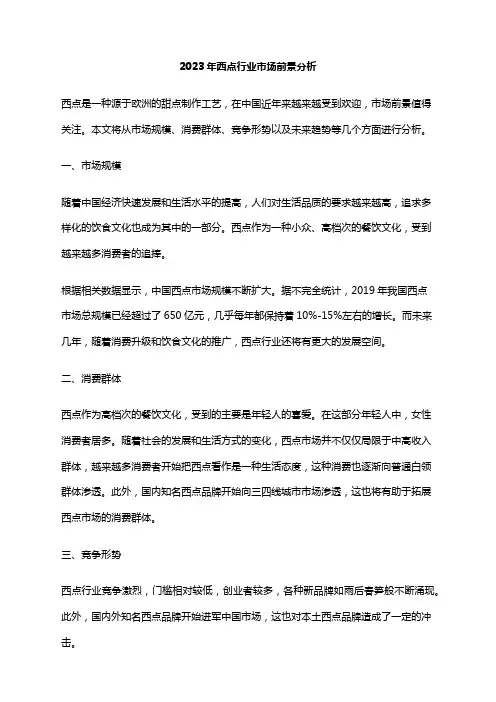 2023年西点行业市场前景分析

西点是一种源于欧洲的甜点制作工艺，在中国近年来越来越受到欢迎，市场前景值得关注。本文将从市场规模、消费群体、竞争形势以及未来趋势等几个方面进行分析。

一、市场规模

随着中国经济快速发展和生活水平的提高，人们对生活品质的要求越来越高，追求多样化的饮食文化也成为其中的一部分。西点作为一种小众、高档次的餐饮文化，受到越来越多消费者的追捧。

根据相关数据显示，中国西点市场规模不断扩大。据不完全统计，2019年我国西点市场总规模已经超过了650亿元，几乎每年都保持着10%-15%左右的增长。而未来几年，随着消费升级和饮食文化的推广，西点行业还将有更大的发展空间。

二、消费群体

西点作为高档次的餐饮文化，受到的主要是年轻人的喜爱。在这部分年轻人中，女性消费者居多。随着社会的发展和生活方式的变化，西点市场并不仅仅局限于中高收入群体，越来越多消费者开始把西点看作是一种生活态度，这种消费也逐渐向普通白领群体渗透。此外，国内知名西点品牌开始向三四线城市市场渗透，这也将有助于拓展西点市场的消费群体。

三、竞争形势

西点行业竞争激烈，门槛相对较低，创业者较多，各种新品牌如雨后春笋般不断涌现。此外，国内外知名西点品牌开始进军中国市场，这也对本土西点品牌造成了一定的冲击。